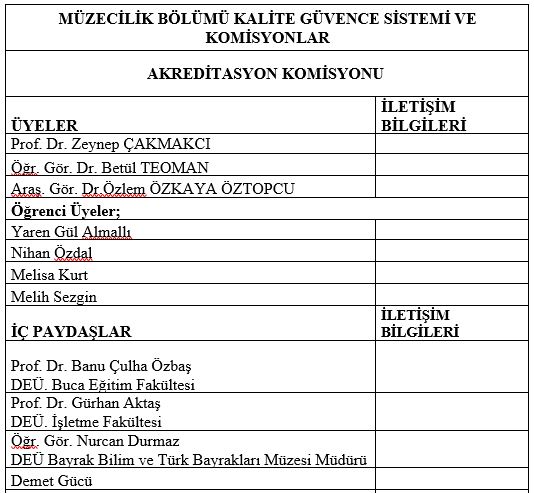 | MÜZECİLİK BÖLÜMÜ KALİTE GÜVENCE SİSTEMİ VE KOMİSYONLAR | |
|---|---|
| AKREDİTASYON KOMİSYONU | |
| ÜYELER | İLETİŞİM BİLGİLERİ |
| Prof. Dr. Zeynep ÇAKMAKCI | |
| Öğr. Gör. Dr. Betül TEOMAN | |
| Araş. Gör. Dr.Özlem ÖZKAYA ÖZTOPCU | |
| Öğrenci Üyeler; | |
| Yaren Gül Almallı | |
| Nihan Özdal | |
| Melisa Kurt | |
| Melih Sezgin | |
| İÇ PAYDAŞLAR | İLETİŞİM BİLGİLERİ |
| Prof. Dr. Banu Çulha Özbaş DEÜ. Buca Eğitim Fakültesi | |
| Prof. Dr. Gürhan Aktaş DEÜ. İşletme Fakültesi | |
| Öğr. Gör. Nurcan Durmaz DEÜ Bayrak Bilim ve Türk Bayrakları Müzesi Müdürü | |
| Demet Gücü | |